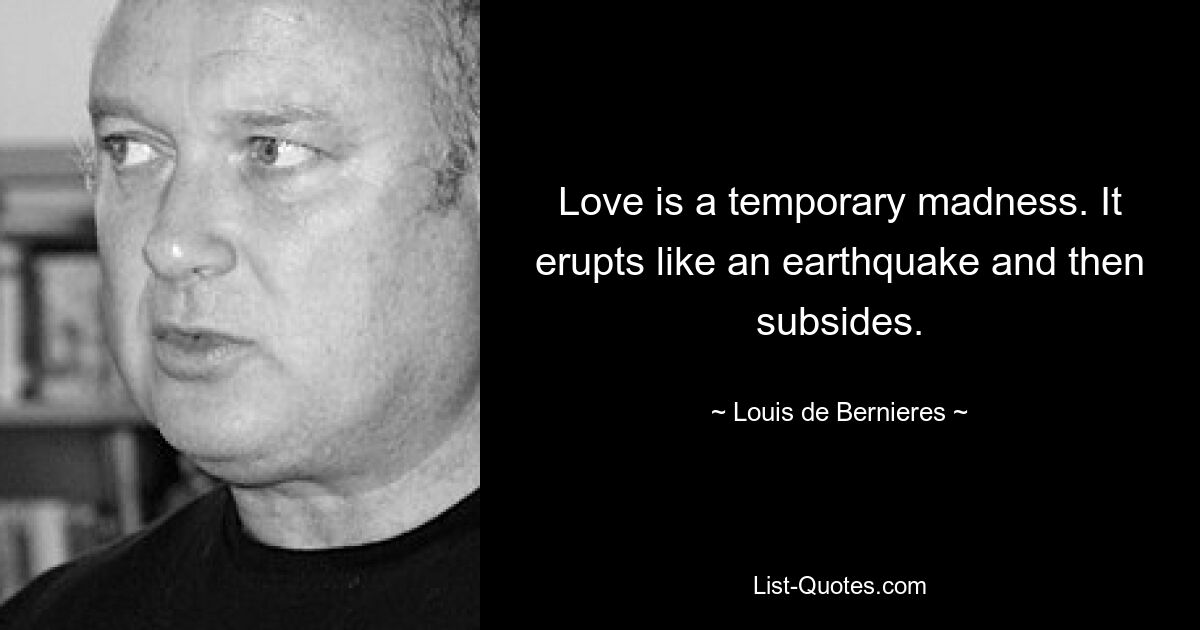 Love is a temporary madness. It erupts like an earthquake and then subsides.

~ Louis de Bernieres ~

List-Quotes.com